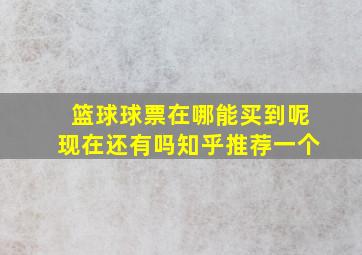 篮球球票在哪能买到呢
现在还有吗知乎推荐一个